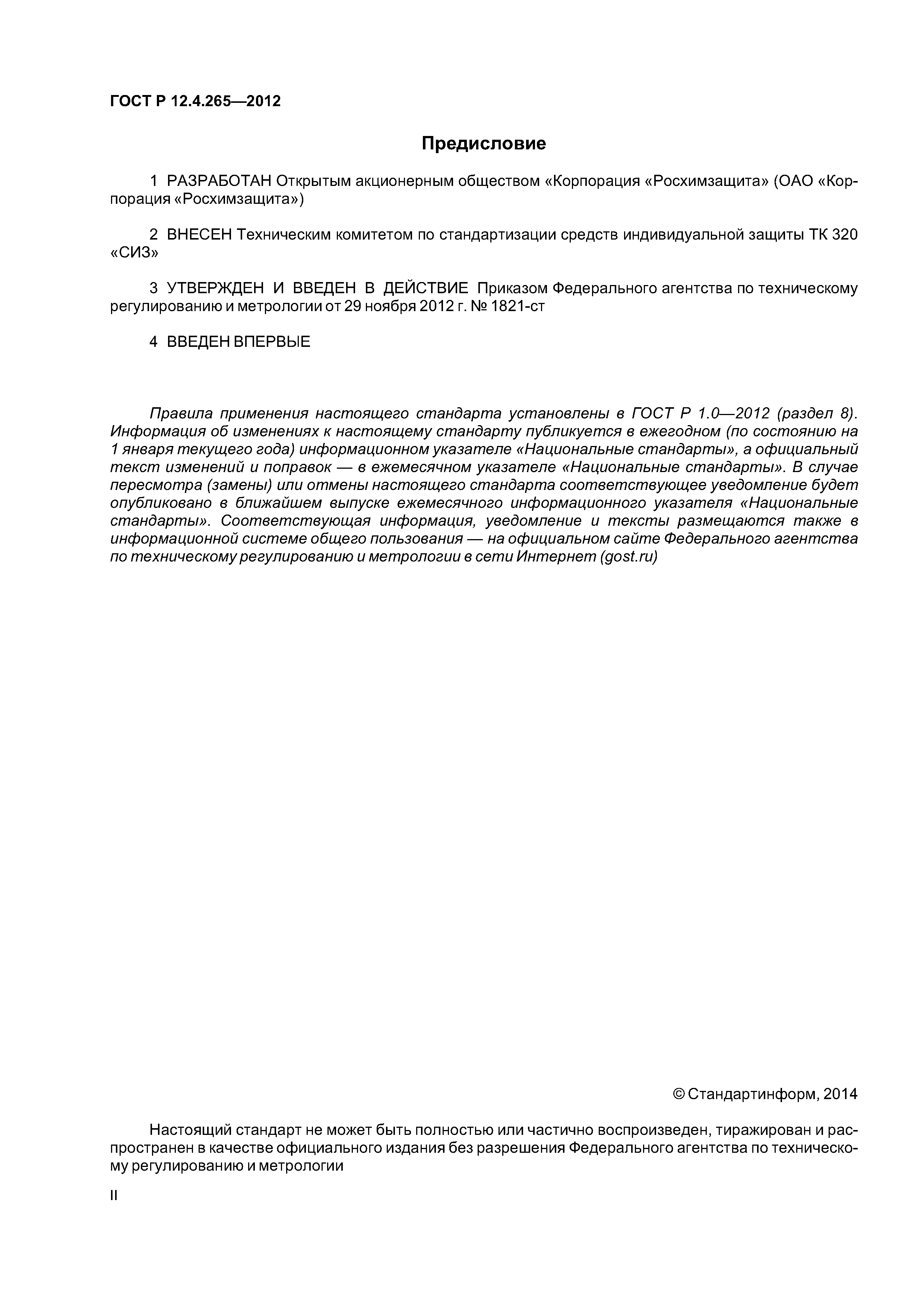 ГОСТ Р 12.4.265—2012

Предисловие

1 РАЗРАБОТАН Открытым акционерным обществом «Корпорация «Росхимзащита» (ОАО «Корпорация «Росхимзащита»)

2 ВНЕСЕН Техническим комитетом по стандартизации средств индивидуальной защиты ТК 320 «СИЗ»

3 УТВЕРЖДЕН И ВВЕДЕН В ДЕЙСТВИЕ Приказом Федерального агентства по техническому регулированию и метрологии от 29 ноября 2012 г. № 1821-ст

4 ВВЕДЕН ВПЕРВЫЕ

Правила применения настоящего стандарта установлены в ГОСТ Р 1.0—2012 (раздел 8). Информация об изменениях к настоящему стандарту публикуется в ежегодном (по состоянию на 1 января текущего года) информационном указателе «Национальные стандарты», а официальный текст изменений и поправок — в ежемесячном указателе «Национальные стандарты». В случае пересмотра (замены) или отмены настоящего стандарта соответствующее уведомление будет опубликовано в ближайшем выпуске ежемесячного информационного указателя «Национальные стандарты». Соответствующая информация, уведомление и тексты размещаются также в информационной системе общего пользования — на официальном сайте Федерального агентства по техническому регулированию и метрологии в сети Интернет (gost.ru)

© Стандартинформ, 2014

Настоящий стандарт не может быть полностью или частично воспроизведен, тиражирован и распространен в качестве официального издания без разрешения Федерального агентства по техническому регулированию и метрологии

II